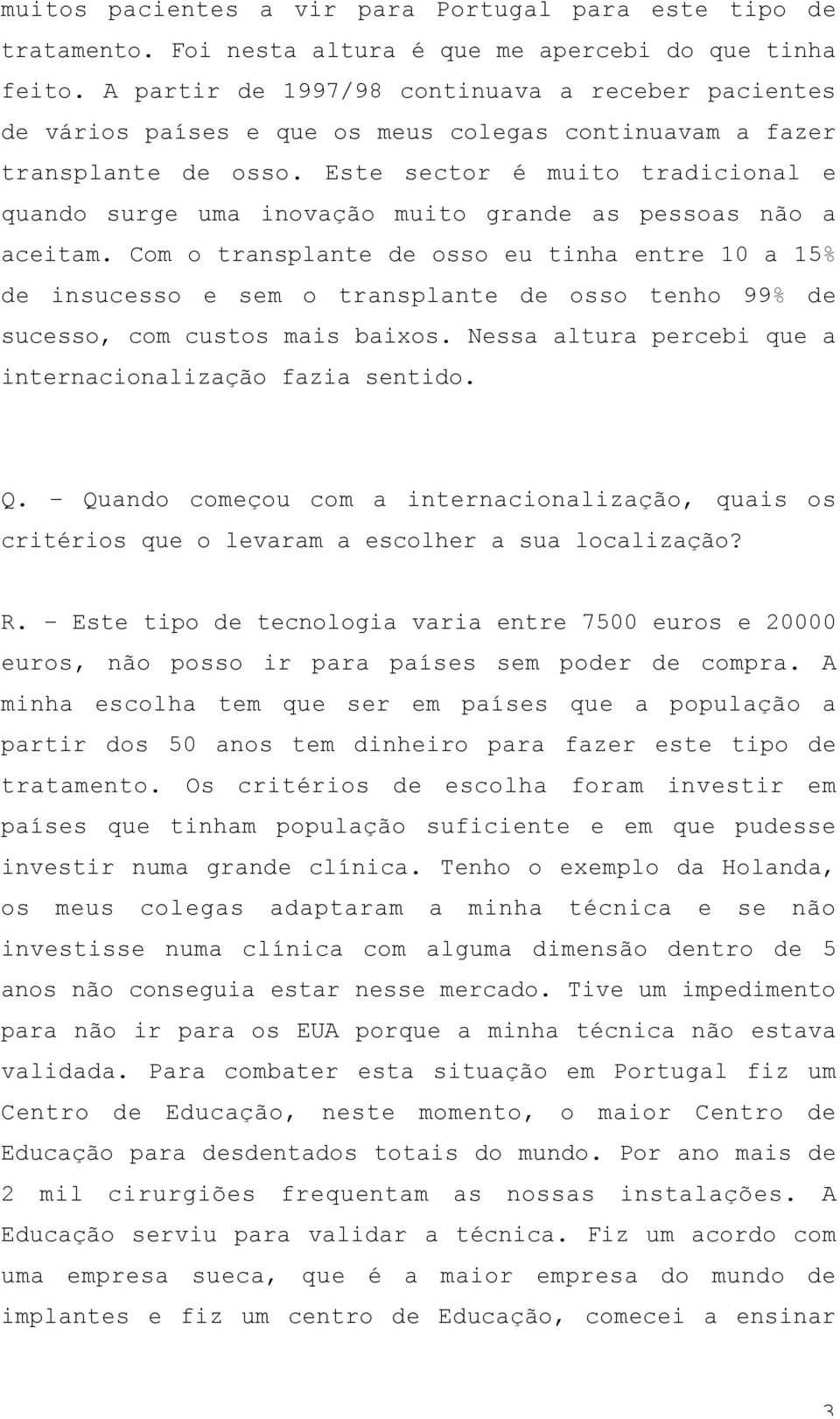 muitos pacientes a vir para Portugal para este tipo de tratamento. Foi nesta altura é que me apercebi do que tinha feito. A partir de 1997/98 continuava a receber pacientes de vários países e que os meus colegas continuavam a fazer transplante de osso. Este sector é muito tradicional e quando surge uma inovação muito grande as pessoas não a aceitam. Com o transplante de osso eu tinha entre 10 a 15% de insucesso e sem o transplante de osso tenho 99% de sucesso, com custos mais baixos. Nessa altura percebi que a internacionalização fazia sentido.

Q. – Quando começou com a internacionalização, quais os critérios que o levaram a escolher a sua localização?

R. – Este tipo de tecnologia varia entre 7500 euros e 20000 euros, não posso ir para países sem poder de compra. A minha escolha tem que ser em países que a população a partir dos 50 anos tem dinheiro para fazer este tipo de tratamento. Os critérios de escolha foram investir em países que tinham população suficiente e em que pudesse investir numa grande clínica. Tenho o exemplo da Holanda, os meus colegas adaptaram a minha técnica e se não investisse numa clínica com alguma dimensão dentro de 5 anos não conseguia estar nesse mercado. Tive um impedimento para não ir para os EUA porque a minha técnica não estava validada. Para combater esta situação em Portugal fiz um Centro de Educação, neste momento, o maior Centro de Educação para desdentados totais do mundo. Por ano mais de 2 mil cirurgiões frequentam as nossas instalações. A Educação serviu para validar a técnica. Fiz um acordo com uma empresa sueca, que é a maior empresa do mundo de implantes e fiz um centro de Educação, comecei a ensinar

3